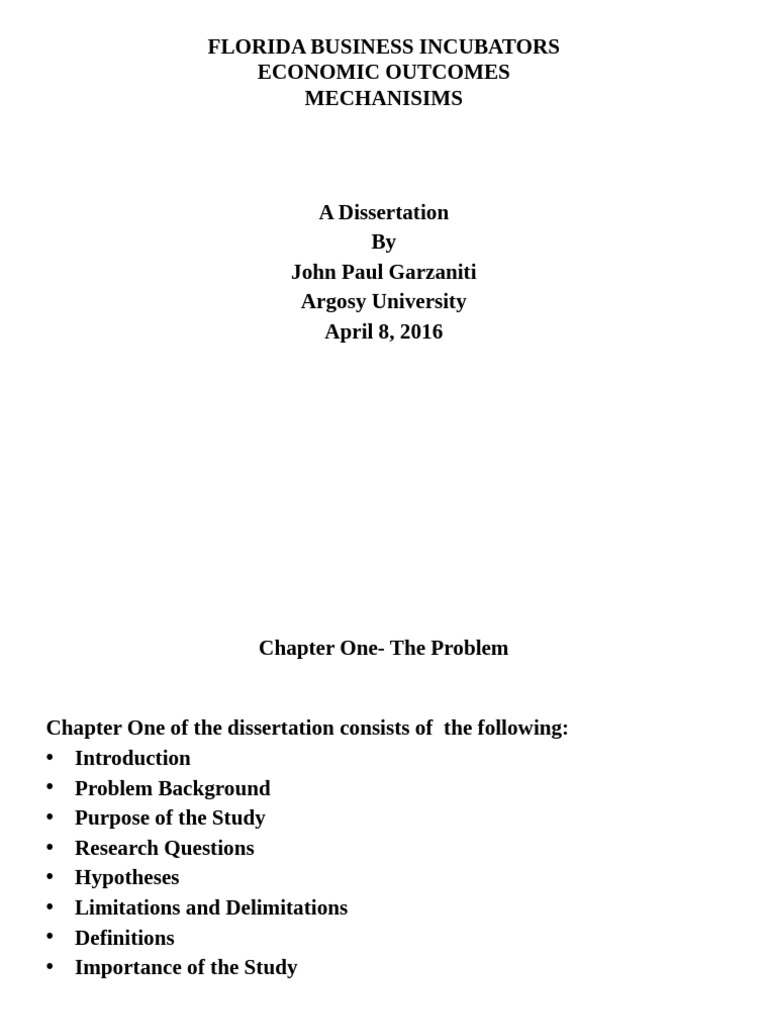 FLORIDA BUSINESS INCUBATORS
ECONOMIC OUTCOMES
MECHANISIMS

A Dissertation
By
John Paul Garzaniti
Argosy University
April 8, 2016

Chapter One- The Problem

Chapter One of the dissertation consists of the following:
• Introduction
• Problem Background
• Purpose of the Study
• Research Questions
• Hypotheses
• Limitations and Delimitations
• Definitions
• Importance of the Study